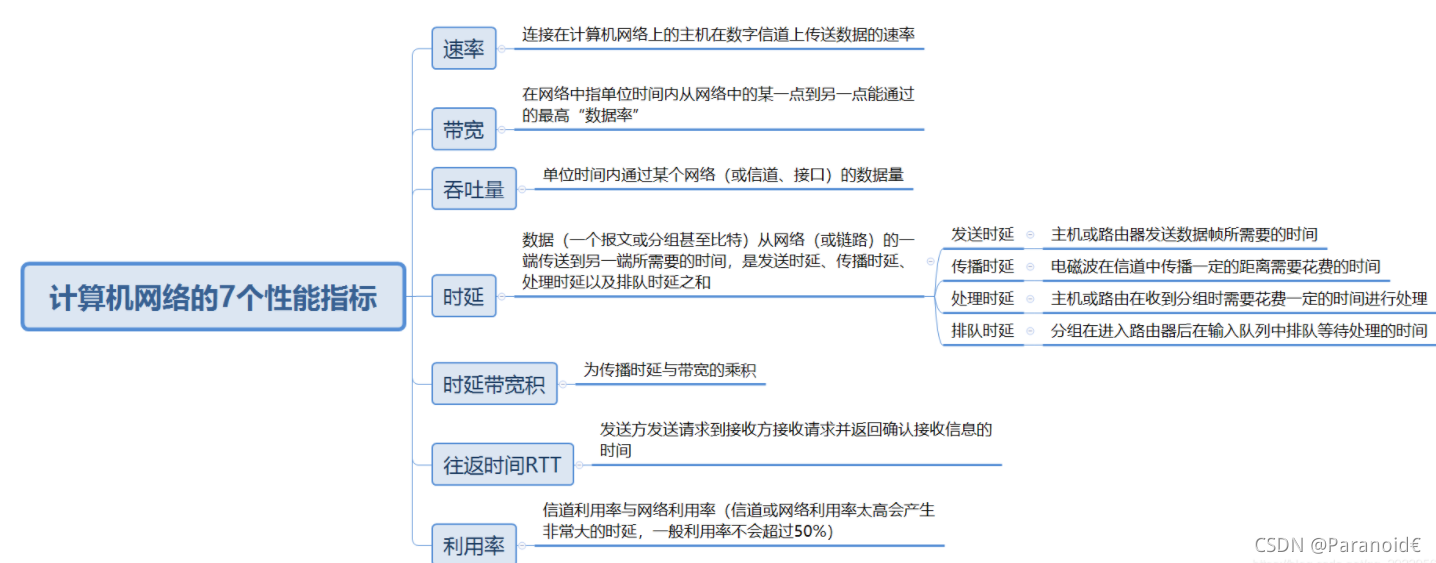 计算机网络的7个性能指标

速率
连接在计算机网络上的主机在数字信道上传送数据的速率

带宽
在网络中指单位时间内从网络中的某一点到另一点能通过的最高“数据率”

吞吐量
单位时间内通过某个网络（或信道、接口）的数据量

时延
数据（一个报文或分组甚至比特）从网络（或链路）的一端传送到另一端所需要的时间，是发送时延、传播时延、处理时延以及排队时延之和

发送时延
主机或路由器发送数据帧所需要的时间

传播时延
电磁波在信道中传播一定的距离需要花费的时间

处理时延
主机或路由在收到分组时需要花费一定的时间进行处理

排队时延
分组在进入路由器后在输入队列中排队等待处理的时间

时延带宽积
为传播时延与带宽的乘积

往返时间RTT
发送方发送请求到接收方接收请求并返回确认接收信息的时间

利用率
信道利用率与网络利用率（信道或网络利用率太高会产生非常大的时延，一般利用率不会超过50%）

CSDN @Paranoid€